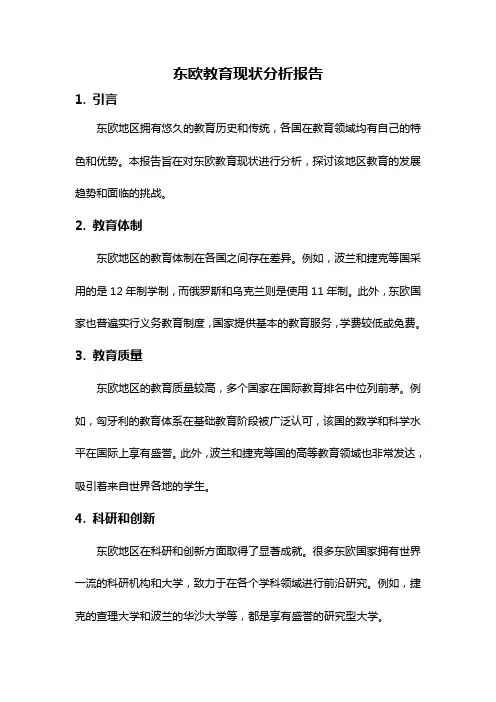 东欧教育现状分析报告

1. 引言

东欧地区拥有悠久的教育历史和传统，各国在教育领域均有自己的特色和优势。本报告旨在对东欧教育现状进行分析，探讨该地区教育的发展趋势和面临的挑战。

2. 教育体制

东欧地区的教育体制在各国之间存在差异。例如，波兰和捷克等国采用的是 12 年制学制，而俄罗斯和乌克兰则是使用 11 年制。此外，东欧国家也普遍实行义务教育制度，国家提供基本的教育服务，学费较低或免费。

3. 教育质量

东欧地区的教育质量较高，多个国家在国际教育排名中位列前茅。例如，匈牙利的教育体系在基础教育阶段被广泛认可，该国的数学和科学水平在国际上享有盛誉。此外，波兰和捷克等国的高等教育领域也非常发达，吸引着来自世界各地的学生。

4. 科研和创新

东欧地区在科研和创新方面取得了显著成就。很多东欧国家拥有世界一流的科研机构和大学，致力于在各个学科领域进行前沿研究。例如，捷克的查理大学和波兰的华沙大学等，都是享有盛誉的研究型大学。